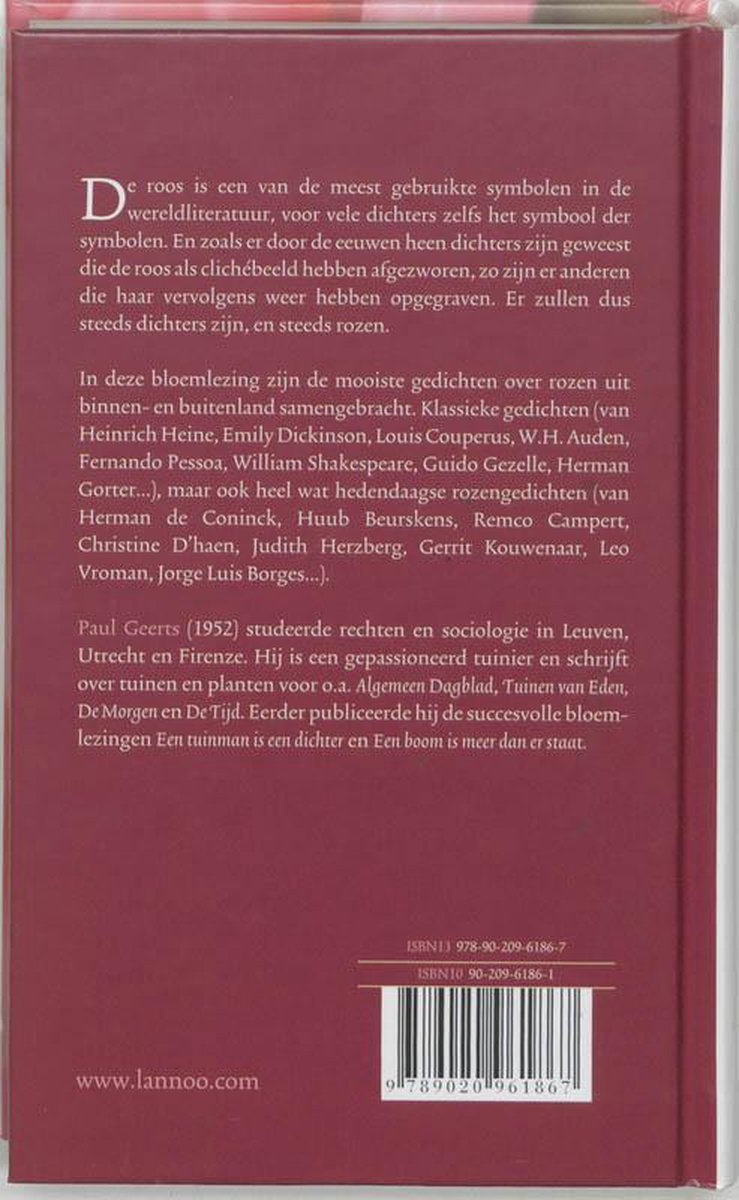 De roos is een van de meest gebruikte symbolen in de wereldliteratuur, voor vele dichters zelfs het symbool der symbolen. En zoals er door de eeuwen heen dichters zijn geweest die de roos als clichébeeld hebben afgezworen, zo zijn er anderen die haar vervolgens weer hebben opgegraven. Er zullen dus steeds dichters zijn, en steeds rozen.

In deze bloemlezing zijn de mooiste gedichten over rozen uit binnen- en buitenland samengebracht. Klassieke gedichten (van Heinrich Heine, Emily Dickinson, Louis Couperus, W.H. Auden, Fernando Pessoa, William Shakespeare, Guido Gezelle, Herman Gorter...), maar ook heel wat hedendaagse rozengedichten (van Herman de Coninck, Huub Beurskens, Remco Campert, Christine D'haen, Judith Herzberg, Gerrit Kouwenaar, Leo Vroman, Jorge Luis Borges...).

Paul Geerts (1952) studeerde rechten en sociologie in Leuven, Utrecht en Firenze. Hij is een gepassioneerd tuinier en schrijft over tuinen en planten voor o.a. Algemeen Dagblad, Tuinen van Eden, De Morgen en De Tijd. Eerder publiceerde hij de succesvolle bloemlezingen Een tuinman is een dichter en Een boom is meer dan er staat.

ISBN13 978-90-209-6186-7
ISBN10 90-209-6186-1

9 789020 961867

www.lannoo.com